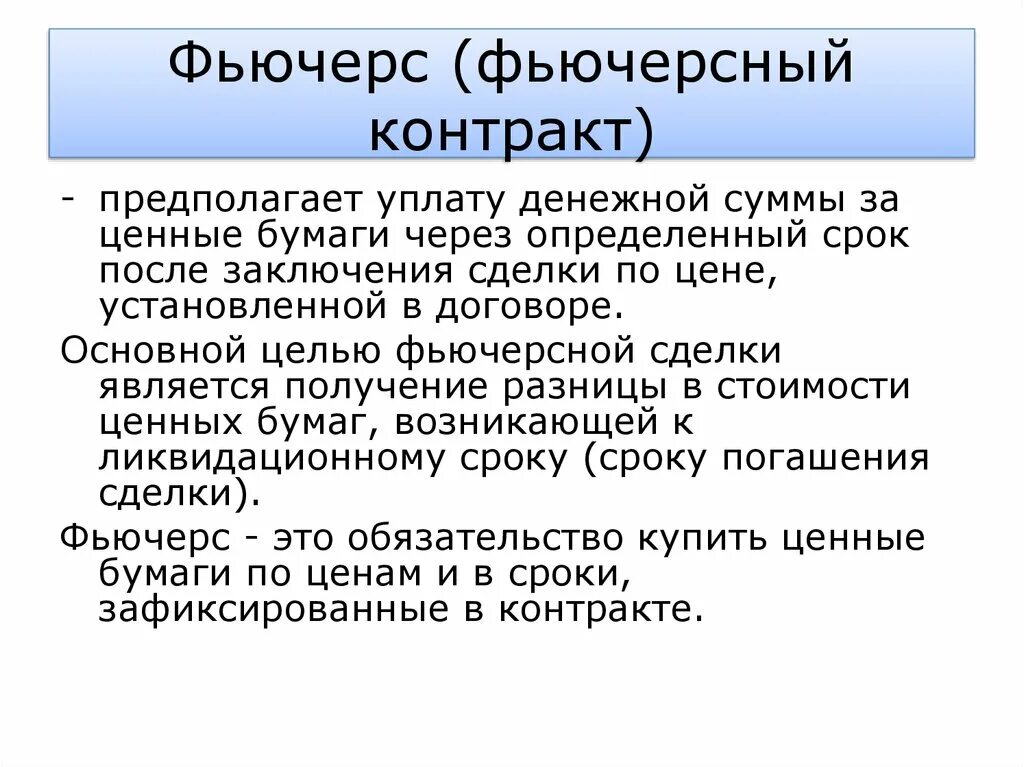 Фьючерс (фьючерсный контракт)

- предполагает уплату денежной суммы за ценные бумаги через определенный срок после заключения сделки по цене, установленной в договоре.

Основной целью фьючерсной сделки является получение разницы в стоимости ценных бумаг, возникающей к ликвидационному сроку (сроку погашения сделки).

Фьючерс - это обязательство купить ценные бумаги по ценам и в сроки, зафиксированные в контракте.